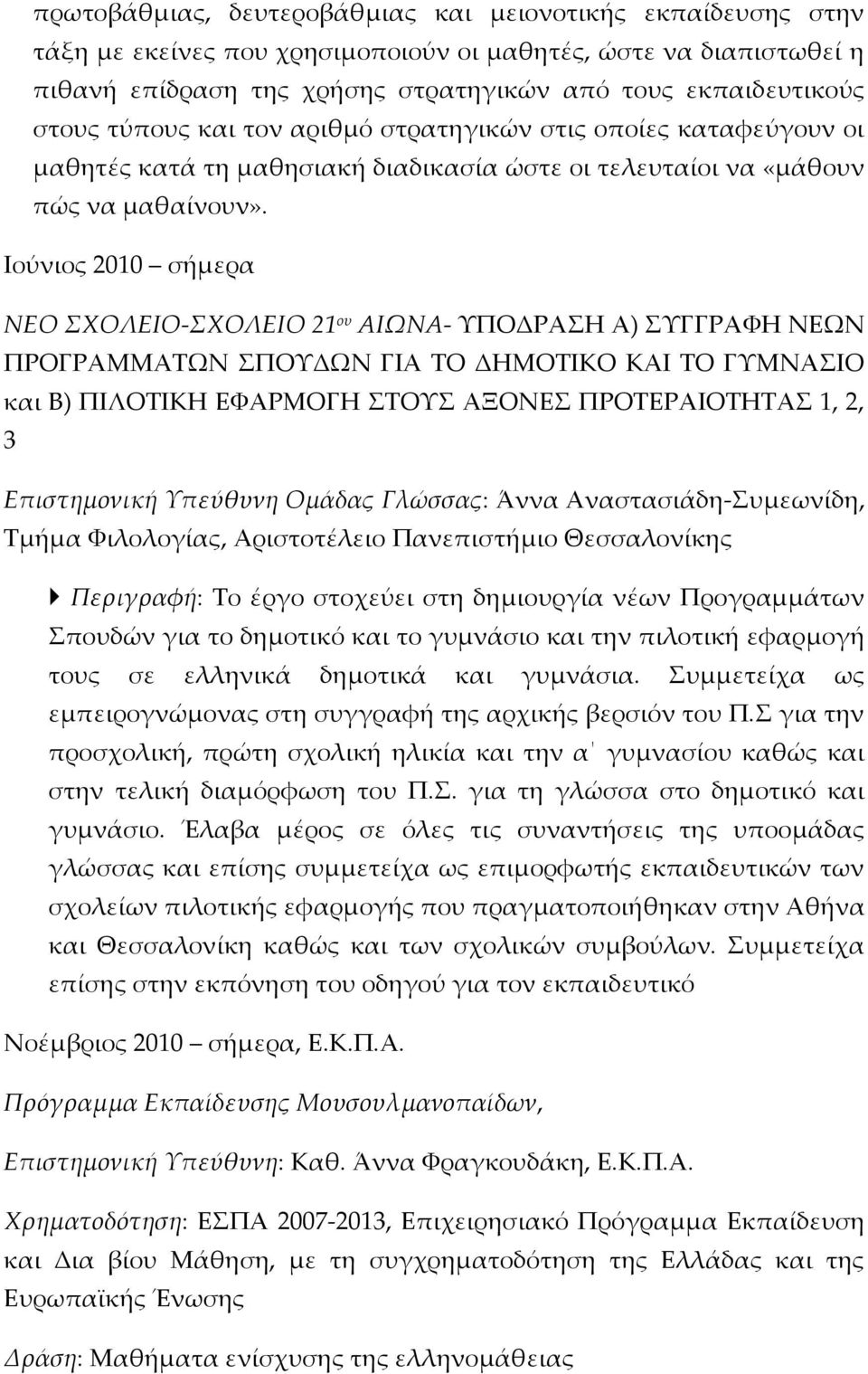 πρωτοβάθμιας, δευτεροβάθμιας και μειονοτικής εκπαίδευσης στην τάξη με εκείνες που χρησιμοποιούν οι μαθητές, ώστε να διαπιστωθεί η πιθανή επίδραση της χρήσης στρατηγικών από τους εκπαιδευτικούς στους τύπους και τον αριθμό στρατηγικών στις οποίες καταφεύγουν οι μαθητές κατά τη μαθησιακή διαδικασία ώστε οι τελευταίοι να «μάθουν πώς να μαθαίνουν».

Ιούνιος 2010 – σήμερα

ΝΕΟ ΣΧΟΛΕΙΟ-ΣΧΟΛΕΙΟ 21ου ΑΙΩΝΑ- ΥΠΟΔΡΑΣΗ Α) ΣΥΓΓΡΑΦΗ ΝΕΩΝ ΠΡΟΓΡΑΜΜΑΤΩΝ ΣΠΟΥΔΩΝ ΓΙΑ ΤΟ ΔΗΜΟΤΙΚΟ ΚΑΙ ΤΟ ΓΥΜΝΑΣΙΟ και Β) ΠΙΛΟΤΙΚΗ ΕΦΑΡΜΟΓΗ ΣΤΟΥΣ ΑΞΟΝΕΣ ΠΡΟΤΕΡΑΙΟΤΗΤΑΣ 1, 2, 3

Επιστημονική Υπεύθυνη Ομάδας Γλώσσας: Άννα Αναστασιάδη-Συμεωνίδη, Τμήμα Φιλολογίας, Αριστοτέλειο Πανεπιστήμιο Θεσσαλονίκης

Περιγραφή: Το έργο στοχεύει στη δημιουργία νέων Προγραμμάτων Σπουδών για το δημοτικό και το γυμνάσιο και την πιλοτική εφαρμογή τους σε ελληνικά δημοτικά και γυμνάσια. Συμμετείχα ως εμπειρογνώμονας στη συγγραφή της αρχικής βερσιόν του Π.Σ για την προσχολική, πρώτη σχολική ηλικία και την α΄ γυμνασίου καθώς και στην τελική διαμόρφωση του Π.Σ. για τη γλώσσα στο δημοτικό και γυμνάσιο. Έλαβα μέρος σε όλες τις συναντήσεις της υποομάδας γλώσσας και επίσης συμμετείχα ως επιμορφωτής εκπαιδευτικών των σχολείων πιλοτικής εφαρμογής που πραγματοποιήθηκαν στην Αθήνα και Θεσσαλονίκη καθώς και των σχολικών συμβούλων. Συμμετείχα επίσης στην εκπόνηση του οδηγού για τον εκπαιδευτικό

Νοέμβριος 2010 – σήμερα, Ε.Κ.Π.Α.

Πρόγραμμα Εκπαίδευσης Μουσουλμανοπαίδων,

Επιστημονική Υπεύθυνη: Καθ. Άννα Φραγκουδάκη, Ε.Κ.Π.Α.

Χρηματοδότηση: ΕΣΠΑ 2007-2013, Επιχειρησιακό Πρόγραμμα Εκπαίδευση και Δια βίου Μάθηση, με τη συγχρηματοδότηση της Ελλάδας και της Ευρωπαϊκής Ένωσης

Δράση: Μαθήματα ενίσχυσης της ελληνομάθειας